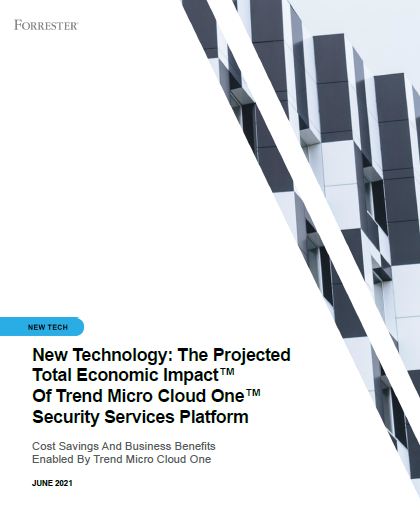 FORRESTER

NEW TECH

New Technology: The Projected Total Economic Impact™ Of Trend Micro Cloud One™ Security Services Platform

Cost Savings And Business Benefits Enabled By Trend Micro Cloud One

JUNE 2021